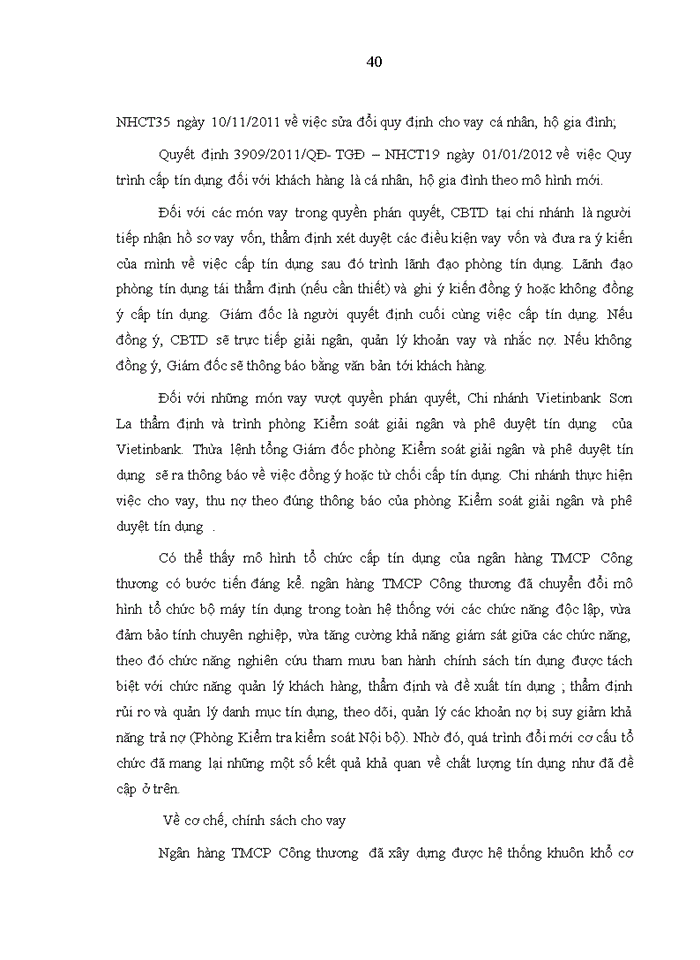 40

NHCT35 ngày 10/11/2011 về việc sửa đổi quy định cho vay cá nhân, hộ gia đình;

Quyết định 3909/2011/QĐ- TGĐ – NHCT19 ngày 01/01/2012 về việc Quy trình cấp tín dụng đối với khách hàng là cá nhân, hộ gia đình theo mô hình mới.

Đối với các món vay trong quyền phán quyết, CBTD tại chi nhánh là người tiếp nhận hồ sơ vay vốn, thẩm định xét duyệt các điều kiện vay vốn và đưa ra ý kiến của mình về việc cấp tín dụng sau đó trình lãnh đạo phòng tín dụng. Lãnh đạo phòng tín dụng tái thẩm định (nếu cần thiết) và ghi ý kiến đồng ý hoặc không đồng ý cấp tín dụng. Giám đốc là người quyết định cuối cùng việc cấp tín dụng. Nếu đồng ý, CBTD sẽ trực tiếp giải ngân, quản lý khoản vay và nhắc nợ. Nếu không đồng ý, Giám đốc sẽ thông báo bằng văn bản tới khách hàng.

Đối với những món vay vượt quyền phán quyết, Chi nhánh Vietinbank Sơn La thẩm định và trình phòng Kiểm soát giải ngân và phê duyệt tín dụng của Vietinbank. Thừa lệnh tổng Giám đốc phòng Kiểm soát giải ngân và phê duyệt tín dụng sẽ ra thông báo về việc đồng ý hoặc từ chối cấp tín dụng. Chi nhánh thực hiện việc cho vay, thu nợ theo đúng thông báo của phòng Kiểm soát giải ngân và phê duyệt tín dụng .

Có thể thấy mô hình tổ chức cấp tín dụng của ngân hàng TMCP Công thương có bước tiến đáng kể. ngân hàng TMCP Công thương đã chuyển đổi mô hình tổ chức bộ máy tín dụng trong toàn hệ thống với các chức năng độc lập, vừa đảm bảo tính chuyên nghiệp, vừa tăng cường khả năng giám sát giữa các chức năng, theo đó chức năng nghiên cứu tham mưu ban hành chính sách tín dụng được tách biệt với chức năng quản lý khách hàng, thẩm định và đề xuất tín dụng ; thẩm định rủi ro và quản lý danh mục tín dụng, theo dõi, quản lý các khoản nợ bị suy giảm khả năng trả nợ (Phòng Kiểm tra kiểm soát Nội bộ). Nhờ đó, quá trình đổi mới cơ cấu tổ chức đã mang lại những một số kết quả khả quan về chất lượng tín dụng như đã đề cập ở trên.

Về cơ chế, chính sách cho vay

Ngân hàng TMCP Công thương đã xây dựng được hệ thống khuôn khổ cơ